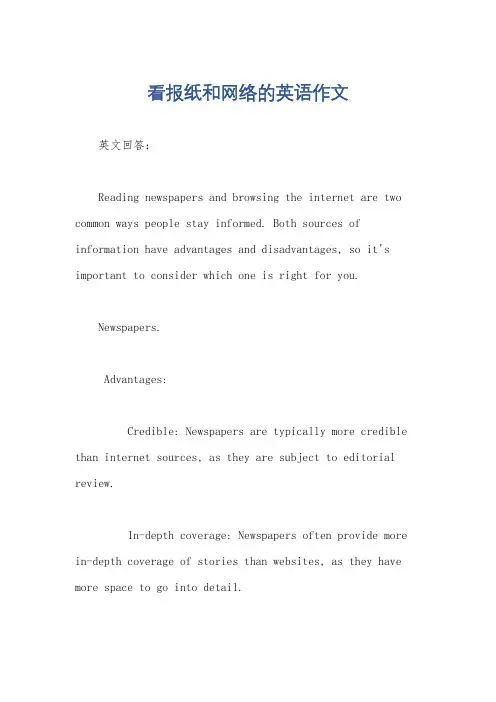 看报纸和网络的英语作文

英文回答：

Reading newspapers and browsing the internet are two common ways people stay informed. Both sources of information have advantages and disadvantages, so it's important to consider which one is right for you.

Newspapers.

Advantages:

Credible: Newspapers are typically more credible than internet sources, as they are subject to editorial review.

In-depth coverage: Newspapers often provide more in-depth coverage of stories than websites, as they have more space to go into detail.